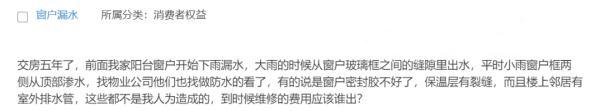 窗户漏水　所属分类：消费者权益

交房五年了，前面我家阳台窗户开始下雨漏水，大雨的时候从窗户玻璃框之间的缝隙里出水，平时小雨窗户框两侧从顶部渗水，找物业公司他们也找做防水的看了，有的说是窗户密封胶不好了，保温层有裂缝，而且楼上邻居有室外排水管，这些都不是我人为造成的，到时候维修的费用应该谁出？